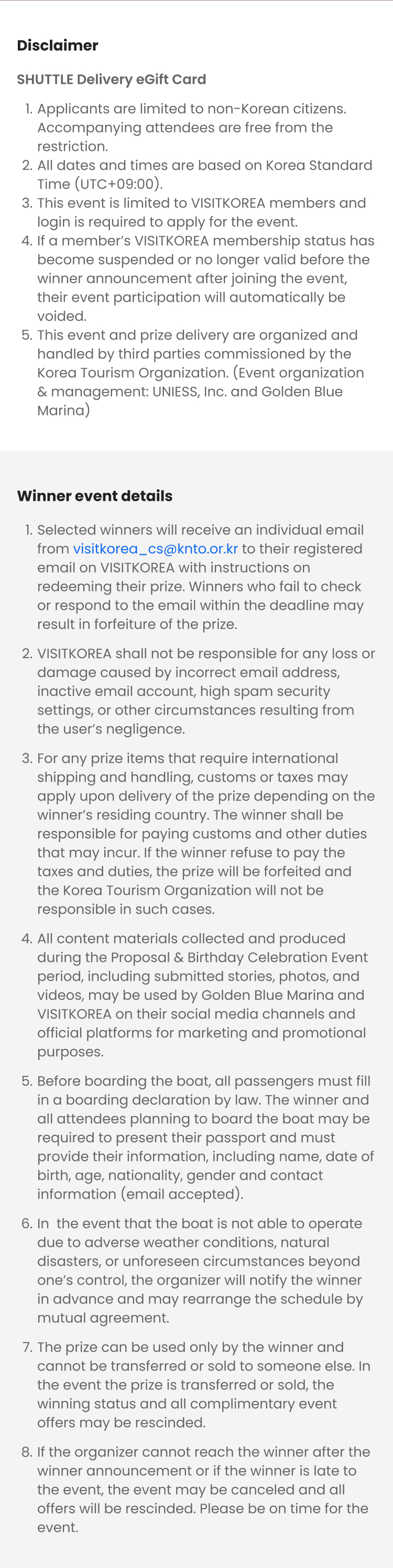 Disclaimer

SHUTTLE Delivery eGift Card

1. Applicants are limited to non-Korean citizens. Accompanying attendees are free from the restriction.
2. All dates and times are based on Korea Standard Time (UTC+09:00).
3. This event is limited to VISITKOREA members and login is required to apply for the event.
4. If a member's VISITKOREA membership status has become suspended or no longer valid before the winner announcement after joining the event, their event participation will automatically be voided.
5. This event and prize delivery are organized and handled by third parties commissioned by the Korea Tourism Organization. (Event organization & management: UNIESS, Inc. and Golden Blue Marina)

Winner event details

1. Selected winners will receive an individual email from visitkorea_cs@knto.or.kr to their registered email on VISITKOREA with instructions on redeeming their prize. Winners who fail to check or respond to the email within the deadline may result in forfeiture of the prize.

2. VISITKOREA shall not be responsible for any loss or damage caused by incorrect email address, inactive email account, high spam security settings, or other circumstances resulting from the user's negligence.

3. For any prize items that require international shipping and handling, customs or taxes may apply upon delivery of the prize depending on the winner's residing country. The winner shall be responsible for paying customs and other duties that may incur. If the winner refuse to pay the taxes and duties, the prize will be forfeited and the Korea Tourism Organization will not be responsible in such cases.

4. All content materials collected and produced during the Proposal & Birthday Celebration Event period, including submitted stories, photos, and videos, may be used by Golden Blue Marina and VISITKOREA on their social media channels and official platforms for marketing and promotional purposes.

5. Before boarding the boat, all passengers must fill in a boarding declaration by law. The winner and all attendees planning to board the boat may be required to present their passport and must provide their information, including name, date of birth, age, nationality, gender and contact information (email accepted).

6. In the event that the boat is not able to operate due to adverse weather conditions, natural disasters, or unforeseen circumstances beyond one's control, the organizer will notify the winner in advance and may rearrange the schedule by mutual agreement.

7. The prize can be used only by the winner and cannot be transferred or sold to someone else. In the event the prize is transferred or sold, the winning status and all complimentary event offers may be rescinded.

8. If the organizer cannot reach the winner after the winner announcement or if the winner is late to the event, the event may be canceled and all offers will be rescinded. Please be on time for the event.